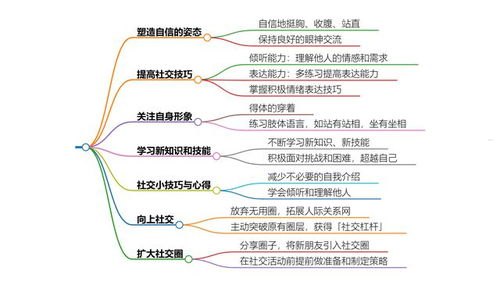 塑造自信的姿态
自信地挺胸、收腹、站直
保持良好的眼神交流

提高社交技巧
倾听能力：理解他人的情感和需求
表达能力：多练习提高表达能力
掌握积极情绪表达技巧

关注自身形象
得体的穿着
练习肢体语言，如站有站相，坐有坐相

学习新知识和技能
不断学习新知识、新技能
积极面对挑战和困难，超越自己

社交小技巧与心得
减少不必要的自我介绍
学会倾听和理解他人

向上社交
放弃无用圈，拓展人际关系网
主动突破原有圈层，获得「社交杠杆」

扩大社交圈
分享圈子，将新朋友引入社交圈
在社交活动前提前做准备和制定策略